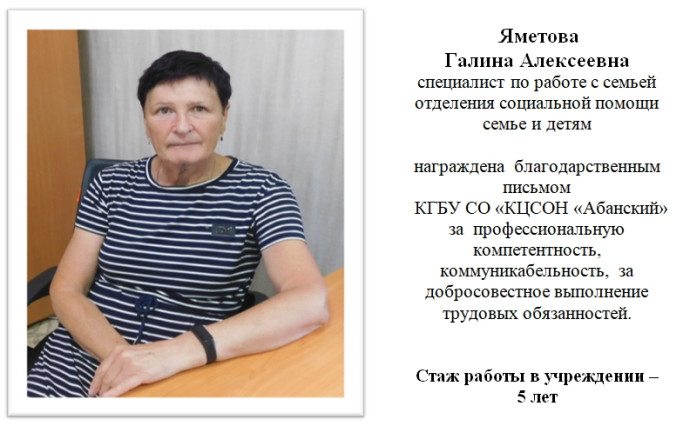 Яметова
Галина Алексеевна
специалист по работе с семьей отделения социальной помощи семье и детям

награждена благодарственным письмом КГБУ СО «КЦСОН «Абанский» за профессиональную компетентность, коммуникабельность, за добросовестное выполнение трудовых обязанностей.

Стаж работы в учреждении – 5 лет